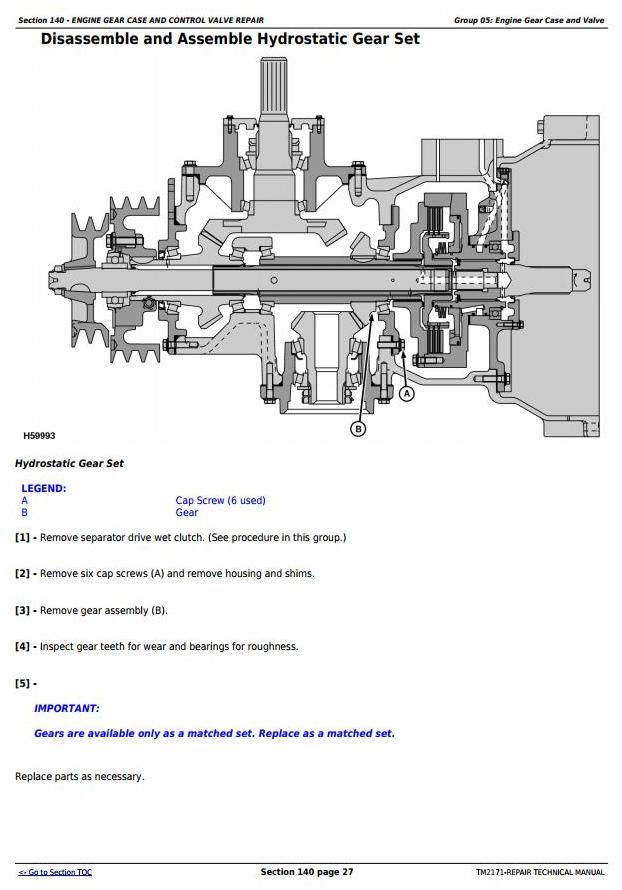 Section 140 - ENGINE GEAR CASE AND CONTROL VALVE REPAIR
Group 05: Engine Gear Case and Valve

Disassemble and Assemble Hydrostatic Gear Set

A

B

H59993

Hydrostatic Gear Set

LEGEND:
A Cap Screw (6 used)
B Gear

[1] - Remove separator drive wet clutch. (See procedure in this group.)

[2] - Remove six cap screws (A) and remove housing and shims.

[3] - Remove gear assembly (B).

[4] - Inspect gear teeth for wear and bearings for roughness.

[5] -

IMPORTANT:

Gears are available only as a matched set. Replace as a matched set.

Replace parts as necessary.

<- Go to Section TOC
Section 140 page 27
TM2171-REPAIR TECHNICAL MANUAL